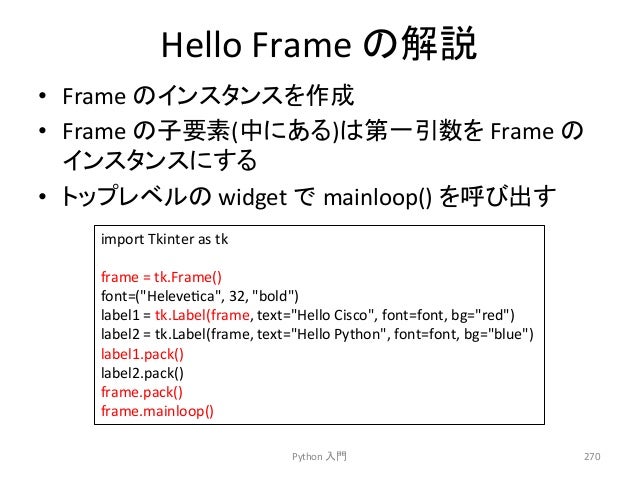 Hello Frame の解説

• Frame のインスタンスを作成
• Frame の子要素(中にある)は第一引数を Frame のインスタンスにする
• トップレベルの widget で mainloop() を呼び出す

import Tkinter as tk

frame = tk.Frame()
font=("Helevetica", 32, "bold")
label1 = tk.Label(frame, text="Hello Cisco", font=font, bg="red")
label2 = tk.Label(frame, text="Hello Python", font=font, bg="blue")
label1.pack()
label2.pack()
frame.pack()
frame.mainloop()

Python 入門

270